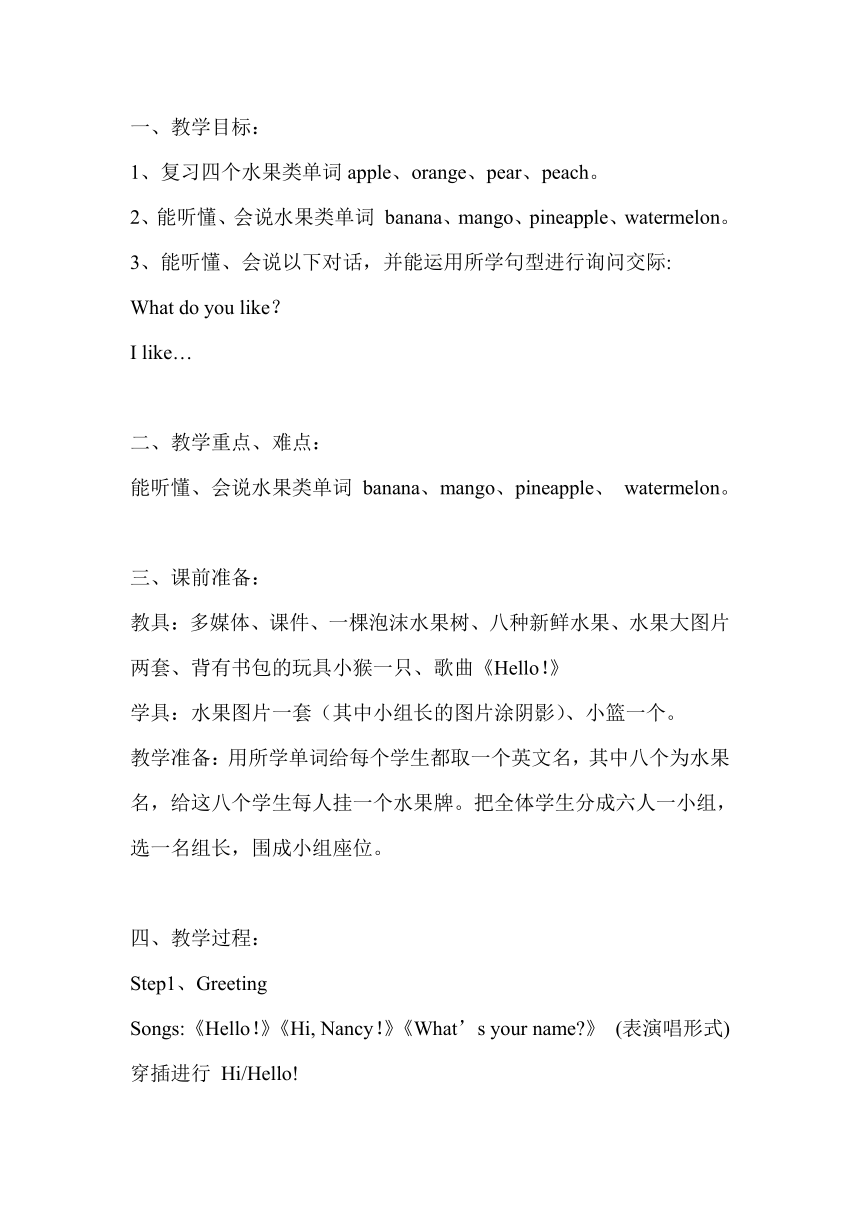 一、教学目标：

1、复习四个水果类单词 apple、orange、pear、peach。

2、能听懂、会说水果类单词 banana、mango、pineapple、watermelon。

3、能听懂、会说以下对话，并能运用所学句型进行询问交际:

What do you like？

I like…

二、教学重点、难点：

能听懂、会说水果类单词 banana、mango、pineapple、 watermelon。

三、课前准备：

教具：多媒体、课件、一棵泡沫水果树、八种新鲜水果、水果大图片两套、背有书包的玩具小猴一只、歌曲《Hello！》

学具：水果图片一套（其中小组长的图片涂阴影)、小篮一个。

教学准备：用所学单词给每个学生都取一个英文名，其中八个为水果名，给这八个学生每人挂一个水果牌。把全体学生分成六人一小组，选一名组长，围成小组座位。

四、教学过程：

Step1、Greeting

Songs:《Hello！》《Hi, Nancy！》《What’s your name?》 (表演唱形式) 穿插进行 Hi/Hello!